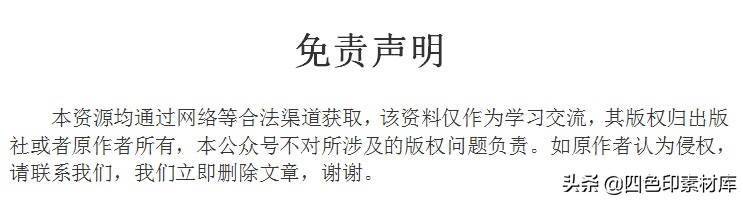 免责声明

本资源均通过网络等合法渠道获取，该资料仅作为学习交流，其版权归出版社或者原作者所有，本公众号不对所涉及的版权问题负责。如原作者认为侵权，请联系我们，我们立即删除文章，谢谢。

头条 @四色印素材库